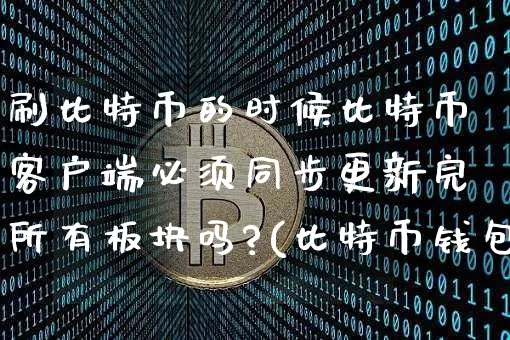 刷比特币的时候比特币客户端必须同步更新完所有板块吗?(比特币钱包